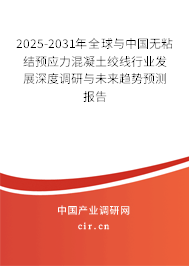 2025-2031年全球与中国无粘结预应力混凝土绞线行业发展深度调研与未来趋势预测报告

中国产业调研网
cir.cn